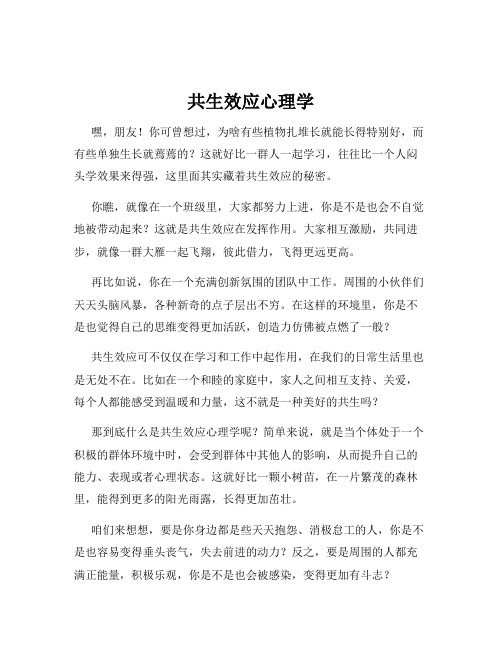 共生效应心理学

嘿，朋友！你可曾想过，为啥有些植物扎堆长就能长得特别好，而有些单独生长就蔫蔫的？这就好比一群人一起学习，往往比一个人闷头学效果来得强，这里面其实藏着共生效应的秘密。

你瞧，就像在一个班级里，大家都努力上进，你是不是也会不自觉地被带动起来？这就是共生效应在发挥作用。大家相互激励，共同进步，就像一群大雁一起飞翔，彼此借力，飞得更远更高。

再比如说，你在一个充满创新氛围的团队中工作。周围的小伙伴们天天头脑风暴，各种新奇的点子层出不穷。在这样的环境里，你是不是也觉得自己的思维变得更加活跃，创造力仿佛被点燃了一般？

共生效应可不仅仅在学习和工作中起作用，在我们的日常生活里也是无处不在。比如在一个和睦的家庭中，家人之间相互支持、关爱，每个人都能感受到温暖和力量，这不就是一种美好的共生吗？

那到底什么是共生效应心理学呢？简单来说，就是当个体处于一个积极的群体环境中时，会受到群体中其他人的影响，从而提升自己的能力、表现或者心理状态。这就好比一颗小树苗，在一片繁茂的森林里，能得到更多的阳光雨露，长得更加茁壮。

咱们来想想，要是你身边都是些天天抱怨、消极怠工的人，你是不是也容易变得垂头丧气，失去前进的动力？反之，要是周围的人都充满正能量，积极乐观，你是不是也会被感染，变得更加有斗志？